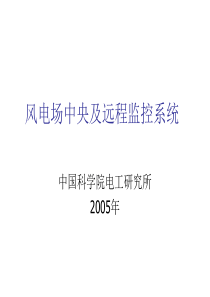 风电场中央及远程监控系统

中国科学院电工研究所
2005年